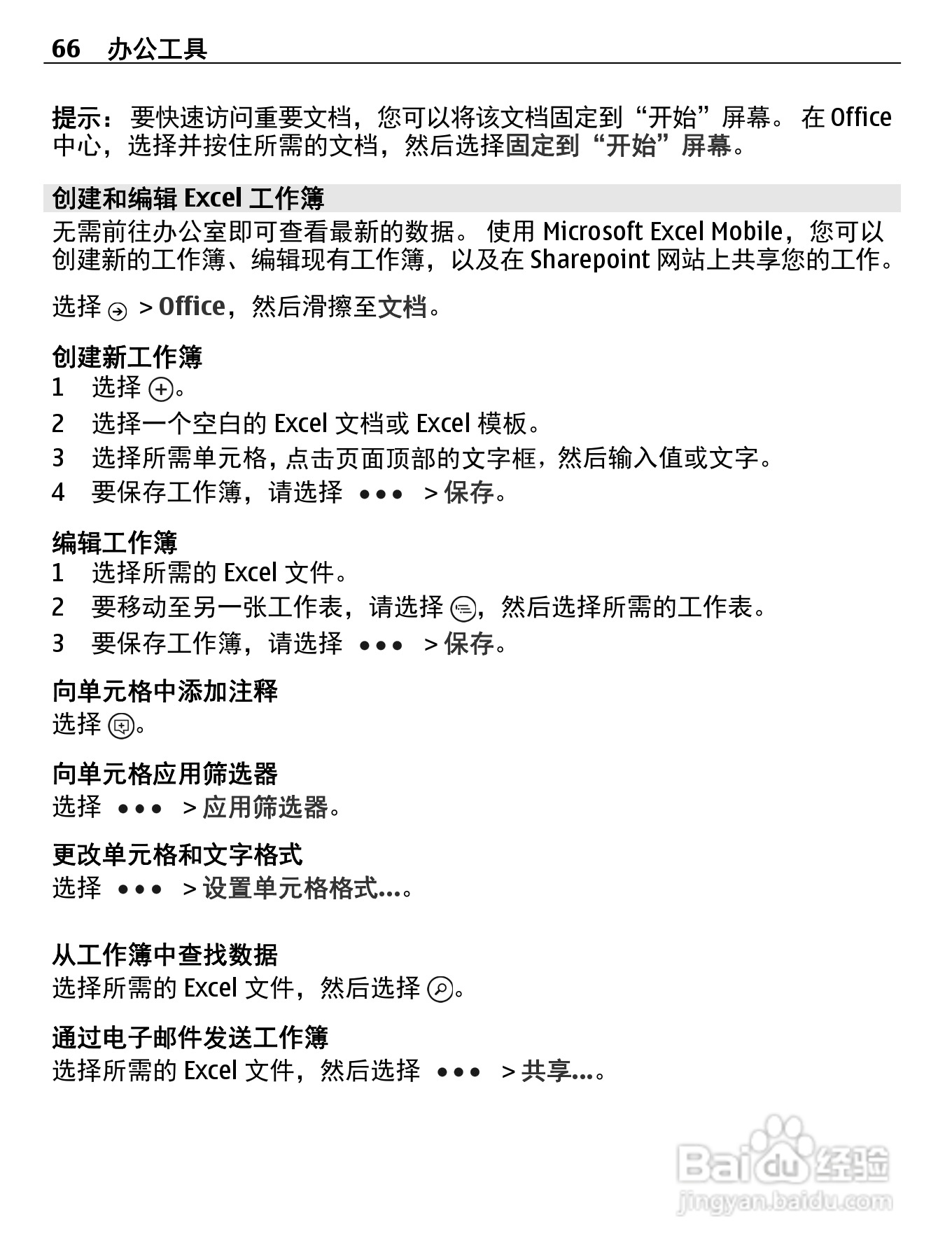 66 办公工具

提示： 要快速访问重要文档，您可以将该文档固定到“开始”屏幕。 在 Office 中心，选择并按住所需的文档，然后选择固定到“开始”屏幕。

创建和编辑 Excel 工作簿

无需前往办公室即可查看最新的数据。 使用 Microsoft Excel Mobile，您可以创建新的工作簿、编辑现有工作簿，以及在 Sharepoint 网站上共享您的工作。

选择 > Office，然后滑擦至文档。

创建新工作簿

1 选择 。
2 选择一个空白的 Excel 文档或 Excel 模板。
3 选择所需单元格，点击页面顶部的文字框，然后输入值或文字。
4 要保存工作簿，请选择 ••• > 保存。

编辑工作簿

1 选择所需的 Excel 文件。
2 要移动至另一张工作表，请选择 ，然后选择所需的工作表。
3 要保存工作簿，请选择 ••• > 保存。

向单元格中添加注释

选择 。

向单元格应用筛选器

选择 ••• > 应用筛选器。

更改单元格和文字格式

选择 ••• > 设置单元格格式...。

从工作簿中查找数据

选择所需的 Excel 文件，然后选择 。

通过电子邮件发送工作簿

选择所需的 Excel 文件，然后选择 ••• > 共享...。

Baidu 经验
jingyan.baidu.com